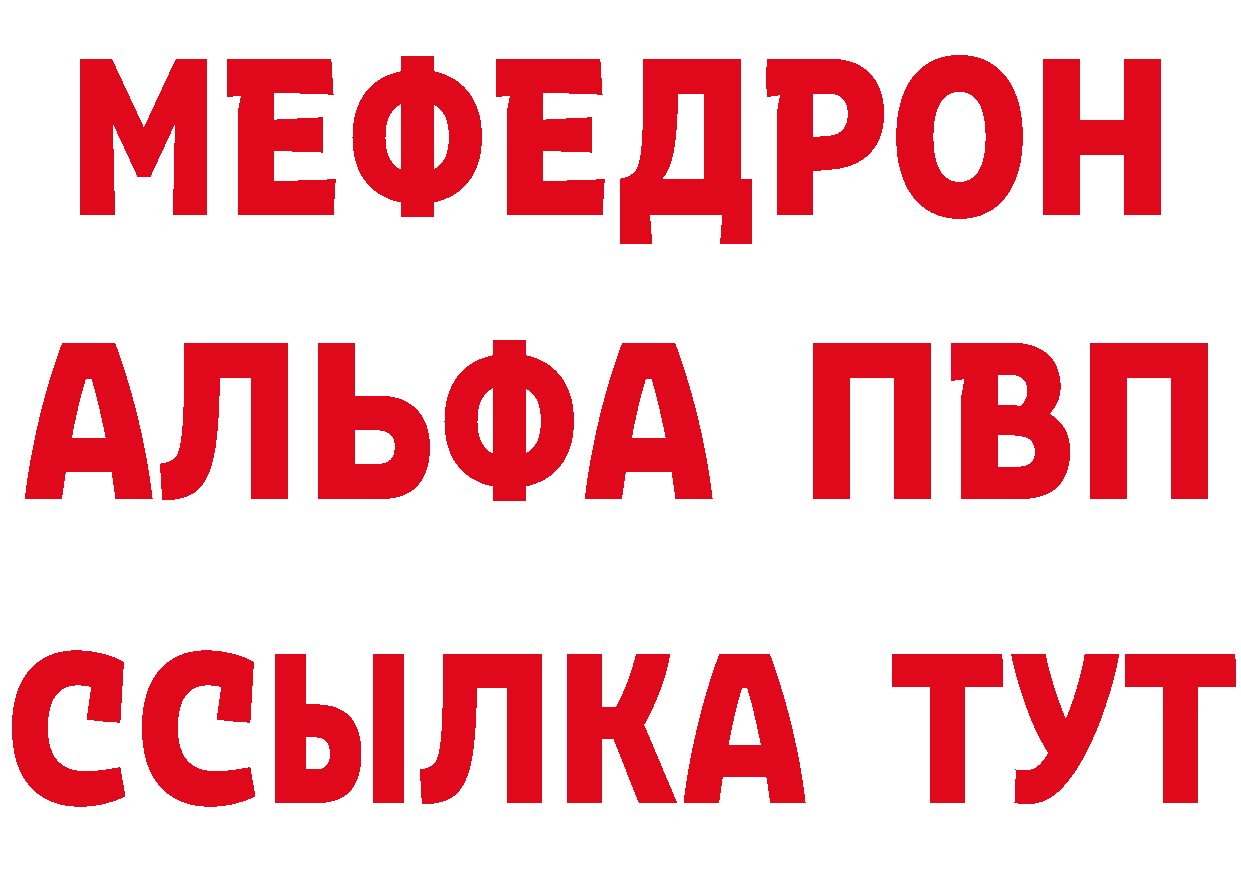 МЕФЕДРОН
АЛЬФА ПВП
ССЫЛКА ТУТ